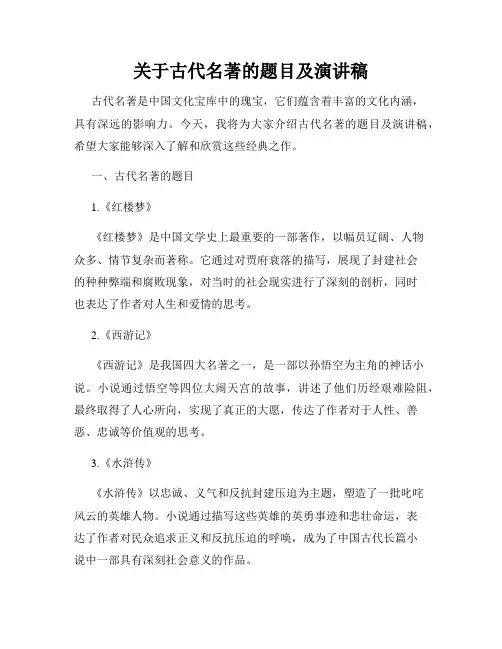 关于古代名著的题目及演讲稿

古代名著是中国文化宝库中的瑰宝，它们蕴含着丰富的文化内涵，具有深远的影响力。今天，我将为大家介绍古代名著的题目及演讲稿，希望大家能够深入了解和欣赏这些经典之作。

一、古代名著的题目

1.《红楼梦》

《红楼梦》是中国文学史上最重要的一部著作，以幅员辽阔、人物众多、情节复杂而著称。它通过对贾府衰落的描写，展现了封建社会的种种弊端和腐败现象，对当时的社会现实进行了深刻的剖析，同时也表达了作者对人生和爱情的思考。

2.《西游记》

《西游记》是我国四大名著之一，是一部以孙悟空为主角的神话小说。小说通过悟空等四位大闹天宫的故事，讲述了他们历经艰难险阻，最终取得了人心所向，实现了真正的大愿，传达了作者对于人性、善恶、忠诚等价值观的思考。

3.《水浒传》

《水浒传》以忠诚、义气和反抗封建压迫为主题，塑造了一批叱咤风云的英雄人物。小说通过描写这些英雄的英勇事迹和悲壮命运，表达了作者对民众追求正义和反抗压迫的呼唤，成为了中国古代长篇小说中一部具有深刻社会意义的作品。